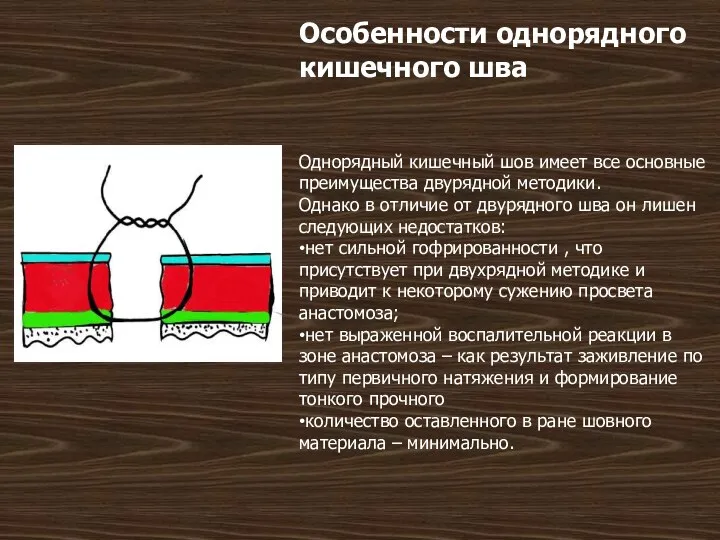 Особенности однорядного кишечного шва

Однорядный кишечный шов имеет все основные преимущества двурядной методики.
Однако в отличие от двурядного шва он лишен следующих недостатков:
•нет сильной гофрированности , что присутствует при двухрядной методике и приводит к некоторому сужению просвета анастомоза;
•нет выраженной воспалительной реакции в зоне анастомоза – как результат заживление по типу первичного натяжения и формирование тонкого прочного
•количество оставленного в ране шовного материала – минимально.